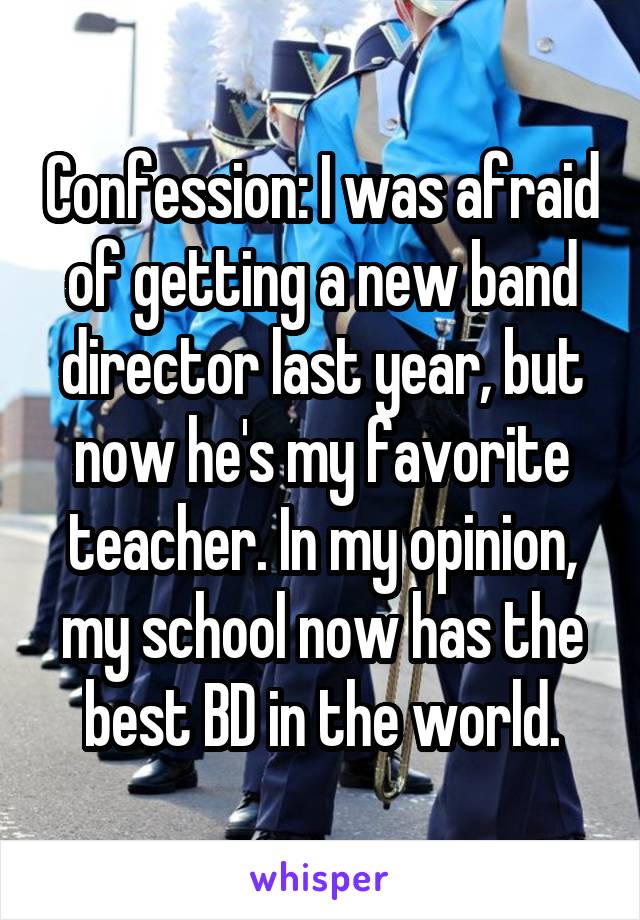 Confession: I was afraid of getting a new band director last year, but now he's my favorite teacher. In my opinion, my school now has the best BD in the world.

whisper